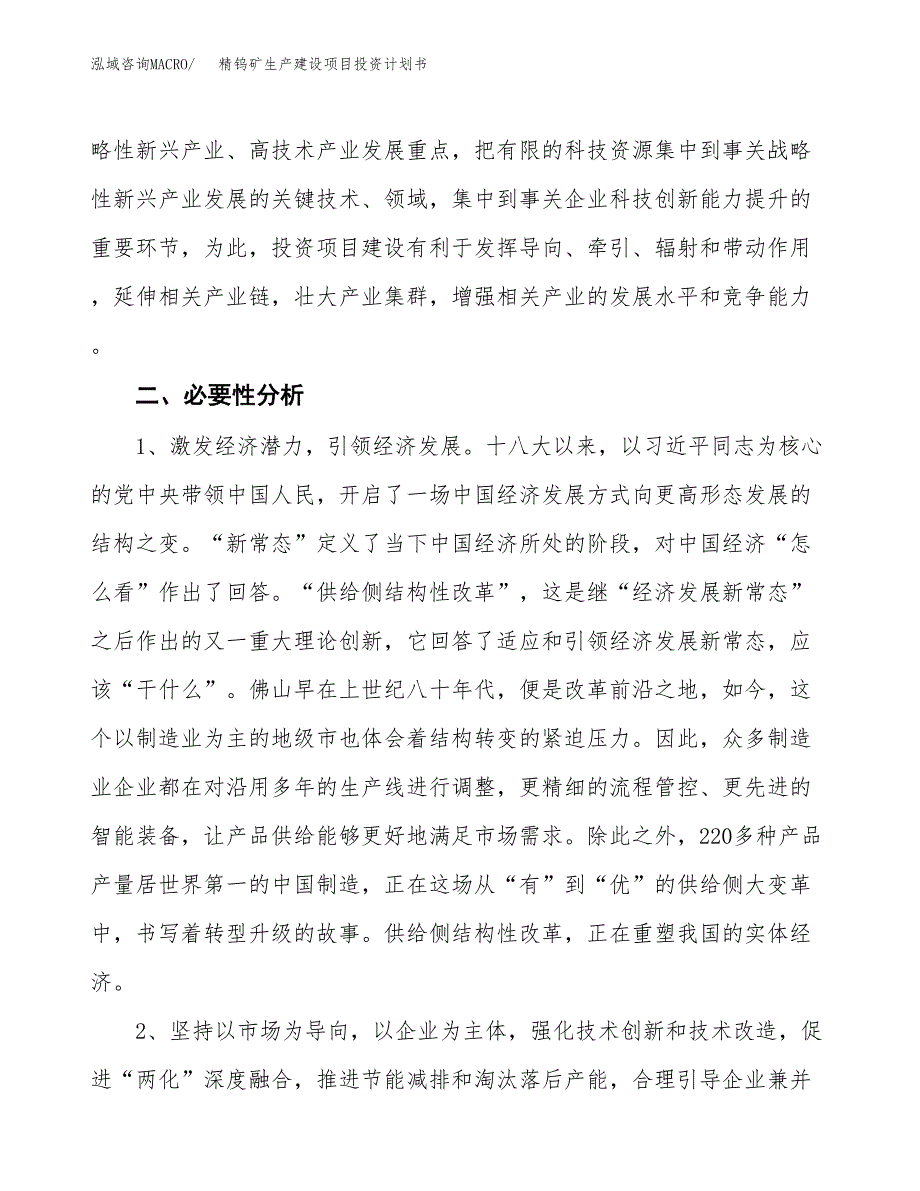 泓域咨询MACRO/ 精钨矿生产建设项目投资计划书

略性新兴产业、高技术产业发展重点，把有限的科技资源集中到事关战略性新兴产业发展的关键技术、领域，集中到事关企业科技创新能力提升的重要环节，为此，投资项目建设有利于发挥导向、牵引、辐射和带动作用，延伸相关产业链，壮大产业集群，增强相关产业的发展水平和竞争能力。

二、必要性分析

1、激发经济潜力，引领经济发展。十八大以来，以习近平同志为核心的党中央带领中国人民，开启了一场中国经济发展方式向更高形态发展的结构之变。“新常态”定义了当下中国经济所处的阶段，对中国经济“怎么看”作出了回答。“供给侧结构性改革”，这是继“经济发展新常态”之后作出的又一重大理论创新，它回答了适应和引领经济发展新常态，应该“干什么”。佛山早在上世纪八十年代，便是改革前沿之地，如今，这个以制造业为主的地级市也体会着结构转变的紧迫压力。因此，众多制造业企业都在对沿用多年的生产线进行调整，更精细的流程管控、更先进的智能装备，让产品供给能够更好地满足市场需求。除此之外，220多种产品产量居世界第一的中国制造，正在这场从“有”到“优”的供给侧大变革中，书写着转型升级的故事。供给侧结构性改革，正在重塑我国的实体经济。

2、坚持以市场为导向，以企业为主体，强化技术创新和技术改造，促进“两化”深度融合，推进节能减排和淘汰落后产能，合理引导企业兼并